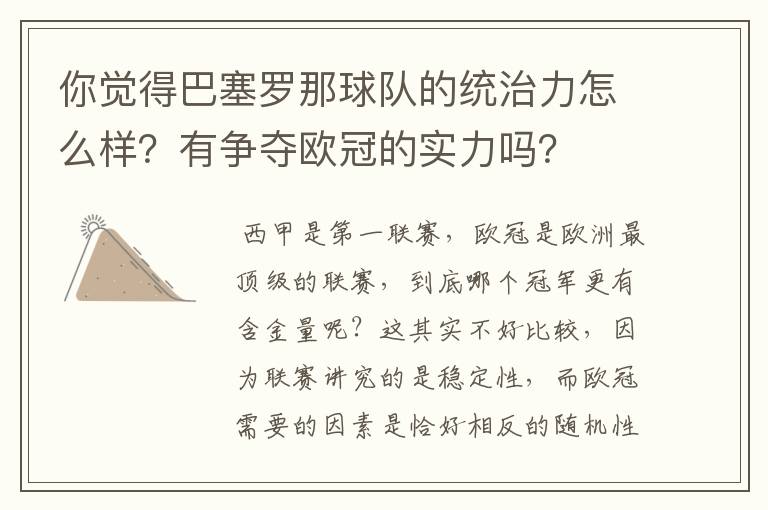 你觉得巴塞罗那球队的统治力怎么样？有争夺欧冠的实力吗？

西甲是第一联赛，欧冠是欧洲最顶级的联赛，到底哪个冠军更有含金量呢？这其实不好比较，因为联赛讲究的是稳定性，而欧冠需要的因素是恰好相反的随机性